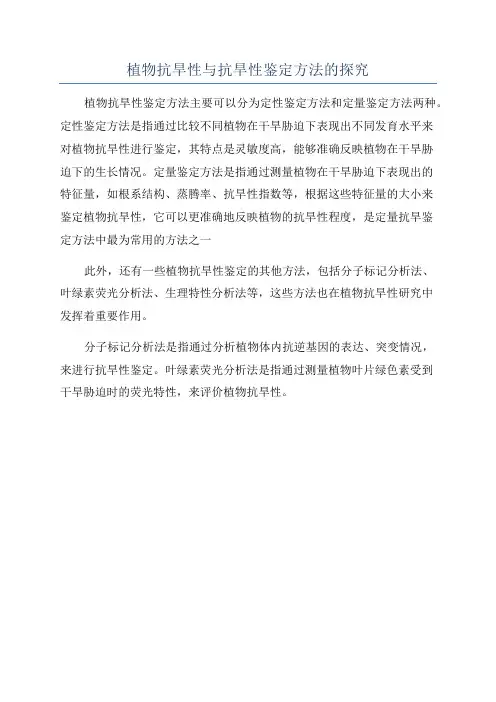 植物抗旱性与抗旱性鉴定方法的探究

植物抗旱性鉴定方法主要可以分为定性鉴定方法和定量鉴定方法两种。定性鉴定方法是指通过比较不同植物在干旱胁迫下表现出不同发育水平来对植物抗旱性进行鉴定，其特点是灵敏度高，能够准确反映植物在干旱胁迫下的生长情况。定量鉴定方法是指通过测量植物在干旱胁迫下表现出的特征量，如根系结构、蒸腾率、抗旱性指数等，根据这些特征量的大小来鉴定植物抗旱性，它可以更准确地反映植物的抗旱性程度，是定量抗旱鉴定方法中最为常用的方法之一

此外，还有一些植物抗旱性鉴定的其他方法，包括分子标记分析法、叶绿素荧光分析法、生理特性分析法等，这些方法也在植物抗旱性研究中发挥着重要作用。

分子标记分析法是指通过分析植物体内抗逆基因的表达、突变情况，来进行抗旱性鉴定。叶绿素荧光分析法是指通过测量植物叶片绿色素受到干旱胁迫时的荧光特性，来评价植物抗旱性。